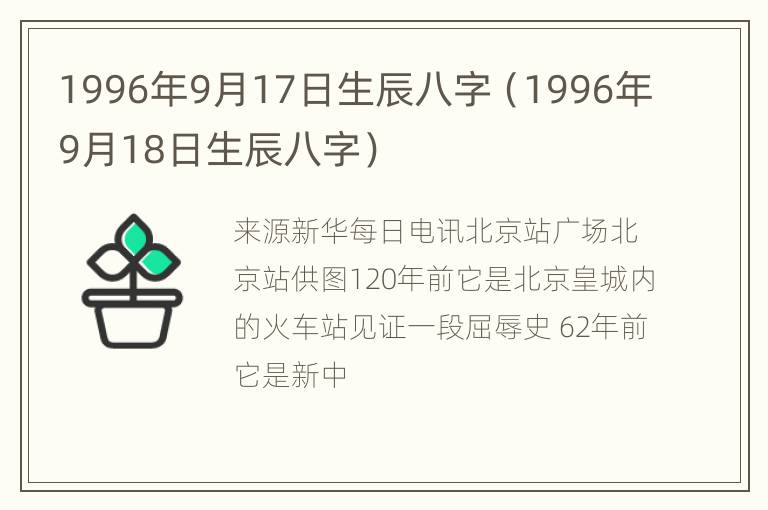 1996年9月17日生辰八字（1996年9月18日生辰八字）

来源新华每日电讯北京站广场北京站供图120年前它是北京皇城内的火车站见证一段屈辱史 62年前它是新中